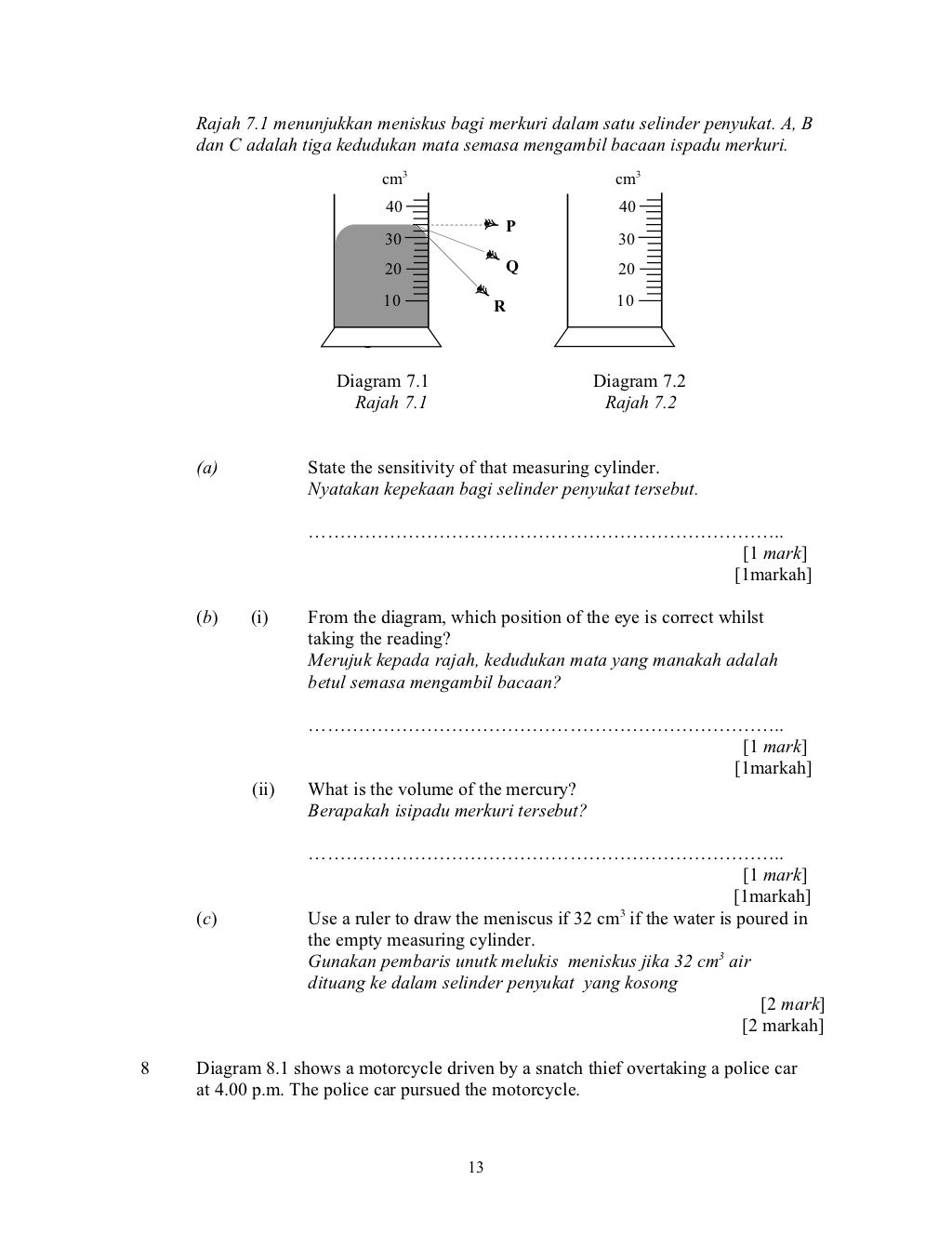 Rajah 7.1 menunjukkan meniskus bagi merkuri dalam satu selinder penyukat. A, B dan C adalah tiga kedudukan mata semasa mengambil bacaan ispadu merkuri.

$cm^3$

40

30

20

10

P

Q

R

$cm^3$

40

30

20

10

Diagram 7.1
Rajah 7.1

Diagram 7.2
Rajah 7.2

(a) State the sensitivity of that measuring cylinder.
Nyatakan kepekaan bagi selinder penyukat tersebut.

…………………………………………………………………..
[1 mark]
[1markah]

(b) (i) From the diagram, which position of the eye is correct whilst taking the reading?
Merujuk kepada rajah, kedudukan mata yang manakah adalah betul semasa mengambil bacaan?

…………………………………………………………………..
[1 mark]
[1markah]

(ii) What is the volume of the mercury?
Berapakah isipadu merkuri tersebut?

…………………………………………………………………..
[1 mark]
[1markah]

(c) Use a ruler to draw the meniscus if 32 $cm^3$ if the water is poured in the empty measuring cylinder.
Gunakan pembaris unutk melukis meniskus jika 32 $cm^3$ air dituang ke dalam selinder penyukat yang kosong
[2 mark]
[2 markah]

8 Diagram 8.1 shows a motorcycle driven by a snatch thief overtaking a police car at 4.00 p.m. The police car pursued the motorcycle.

13